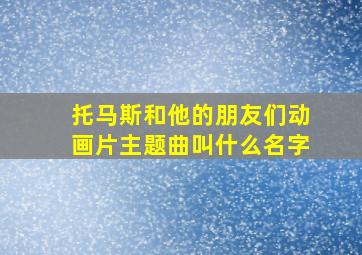 托马斯和他的朋友们动画片主题曲叫什么名字